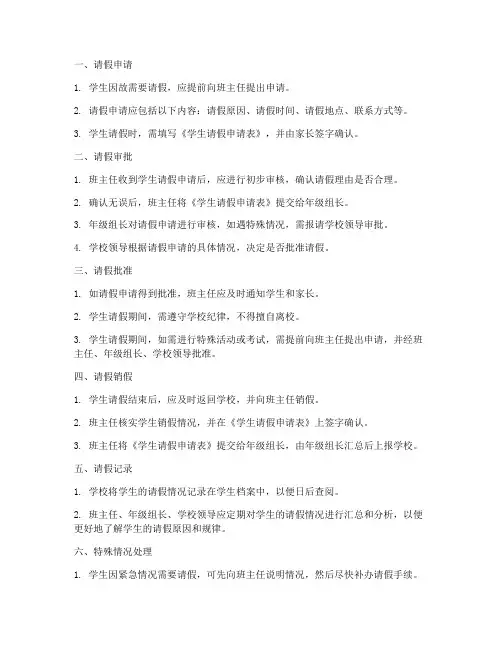 一、请假申请

1. 学生因故需要请假，应提前向班主任提出申请。

2. 请假申请应包括以下内容：请假原因、请假时间、请假地点、联系方式等。

3. 学生请假时，需填写《学生请假申请表》，并由家长签字确认。

二、请假审批

1. 班主任收到学生请假申请后，应进行初步审核，确认请假理由是否合理。

2. 确认无误后，班主任将《学生请假申请表》提交给年级组长。

3. 年级组长对请假申请进行审核，如遇特殊情况，需报请学校领导审批。

4. 学校领导根据请假申请的具体情况，决定是否批准请假。

三、请假批准

1. 如请假申请得到批准，班主任应及时通知学生和家长。

2. 学生请假期间，需遵守学校纪律，不得擅自离校。

3. 学生请假期间，如需进行特殊活动或考试，需提前向班主任提出申请，并经班主任、年级组长、学校领导批准。

四、请假销假

1. 学生请假结束后，应及时返回学校，并向班主任销假。

2. 班主任核实学生销假情况，并在《学生请假申请表》上签字确认。

3. 班主任将《学生请假申请表》提交给年级组长，由年级组长汇总后上报学校。

五、请假记录

1. 学校将学生的请假情况记录在学生档案中，以便日后查阅。

2. 班主任、年级组长、学校领导应定期对学生的请假情况进行汇总和分析，以便更好地了解学生的请假原因和规律。

六、特殊情况处理

1. 学生因紧急情况需要请假，可先向班主任说明情况，然后尽快补办请假手续。